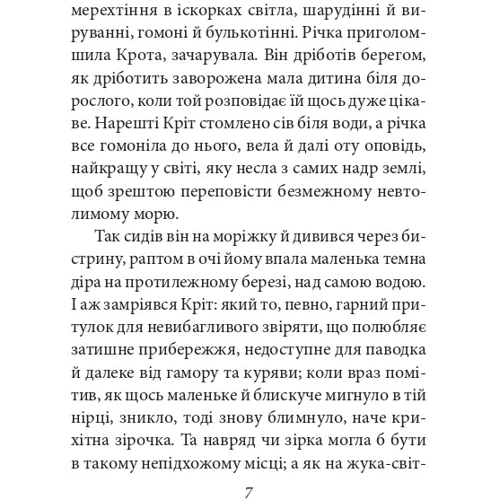 мерехтіння в іскорках світла, шарудінні й вируванні, гомоні й булькотінні. Річка приголомшила Крота, зачарувала. Він дріботів берегом, як дріботить заворожена мала дитина біля дорослого, коли той розповідає їй щось дуже цікаве. Нарешті Кріт стомлено сів біля води, а річка все гомоніла до нього, вела й далі оту оповідь, найкращу у світі, яку несла з самих надр землі, щоб зрештою переповісти безмежному невтолимому морю.

Так сидів він на моріжку й дивився через бистрину, раптом в очі йому впала маленька темна діра на протилежному березі, над самою водою. І аж замріявся Кріт: який то, певно, гарний притулок для невибагливого звіряти, що полюбляє затишне прибережжя, недоступне для паводка й далеке від гамору та куряви; коли враз помітив, як щось маленьке й блискуче мигнуло в тій нірці, зникло, тоді знову блимнуло, наче крихітна зірочка. Та навряд чи зірка могла б бути в такому непідхожому місці; а як на жука-світ-

7